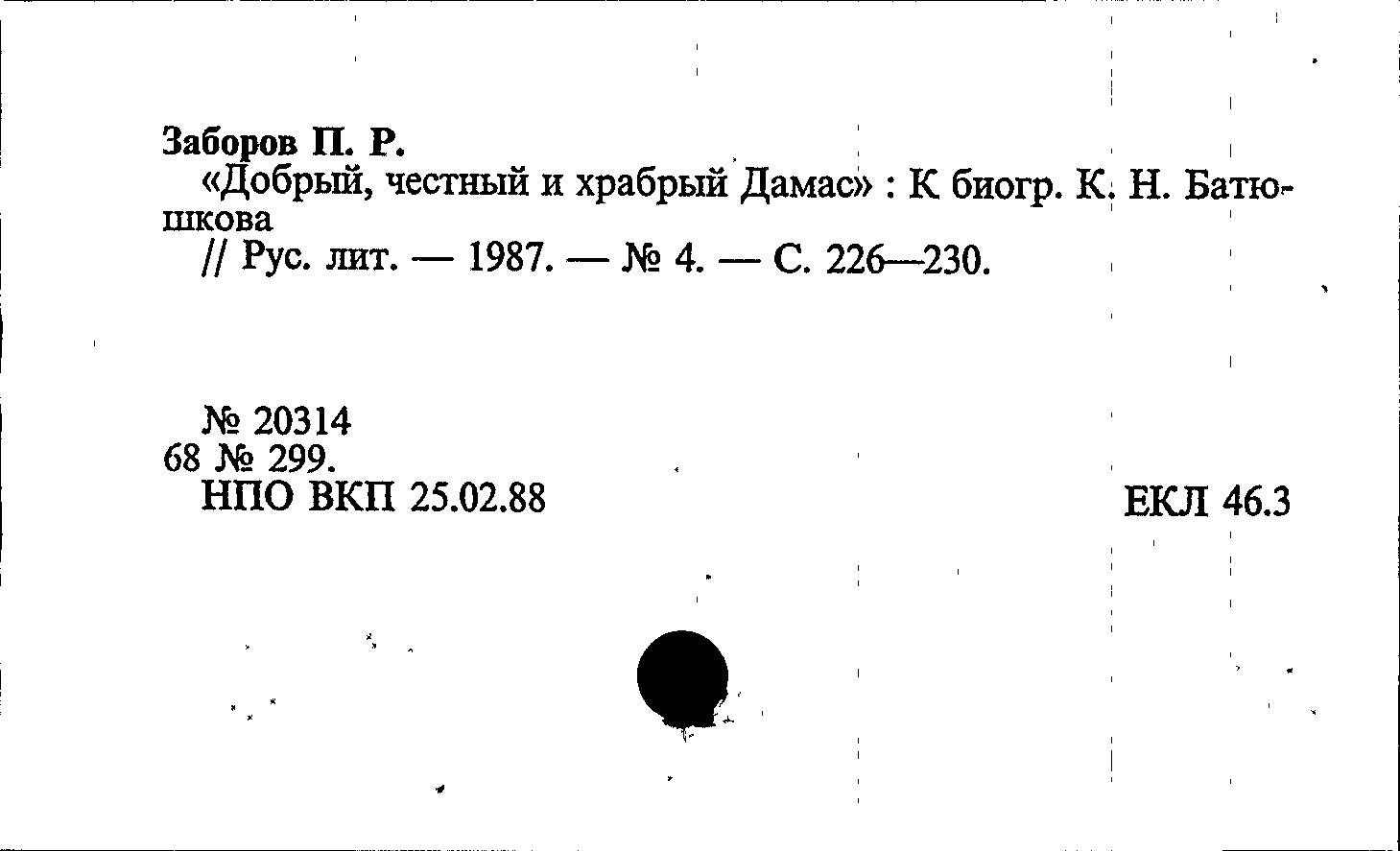 Заборов П. Р.
«Добрый, честный и храбрый Дамас» : К биогр. К. Н. Батюшкова
// Рус. лит. — 1987. — № 4. — С. 226—230.

№ 20314
68 № 299.
НПО ВКП 25.02.88

ЕКЛ 46.3